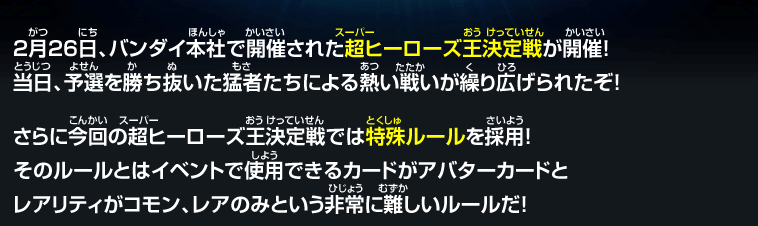 2月26日、バンダイ本社で開催された超ヒーローズ王決定戦が開催！
当日、予選を勝ち抜いた猛者たちによる熱い戦いが繰り広げられたぞ！

さらに今回の超ヒーローズ王決定戦では特殊ルールを採用！
そのルールとはイベントで使用できるカードがアバターカードと
レアリティがコモン、レアのみという非常に難しいルールだ！